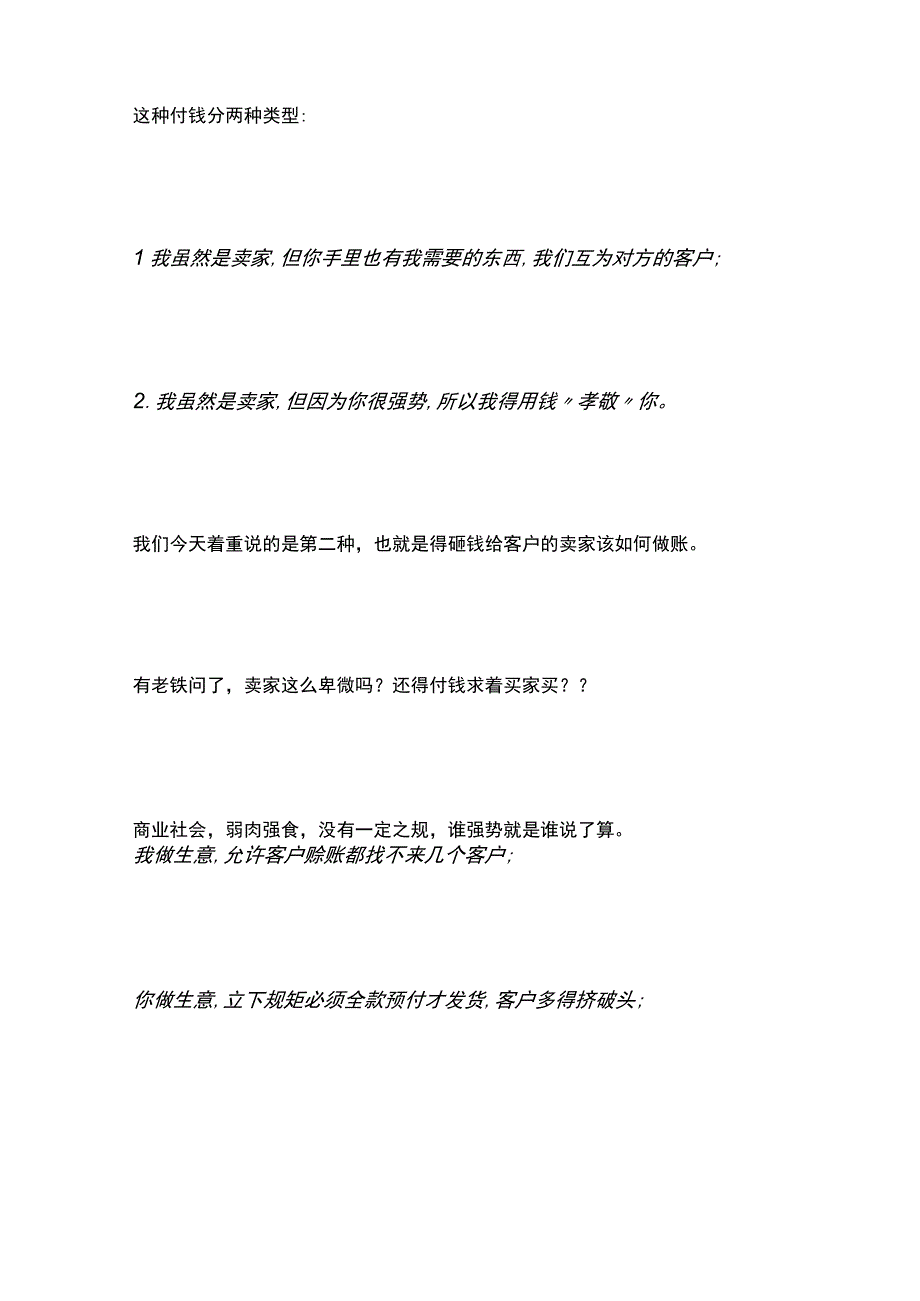 这种付钱分两种类型:

1 我虽然是卖家, 但你手里也有我需要的东西, 我们互为对方的客户;

2. 我虽然是卖家, 但因为你很强势, 所以我得用钱〃孝敬〃你。

我们今天着重说的是第二种，也就是得砸钱给客户的卖家该如何做账。

有老铁问了，卖家这么卑微吗？还得付钱求着买家买？？

商业社会，弱肉强食，没有一定之规，谁强势就是谁说了算。
我做生意, 允许客户赊账都找不来几个客户;

你做生意, 立下规矩必须全款预付才发货, 客户多得挤破头;